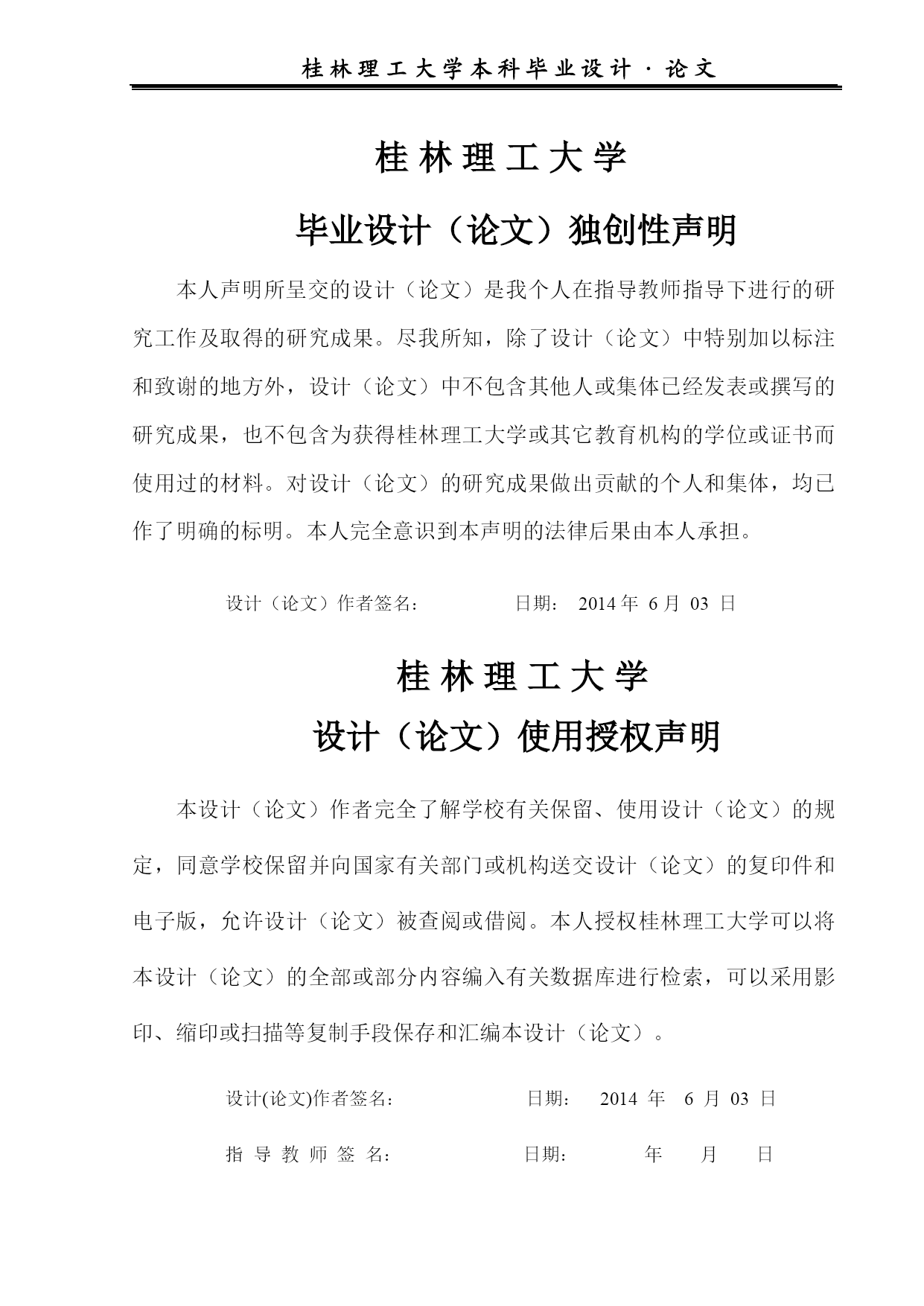 桂林理工大学本科毕业设计·论文

桂林理工大学

毕业设计（论文）独创性声明

本人声明所呈交的设计（论文）是我个人在指导教师指导下进行的研究工作及取得的研究成果。尽我所知，除了设计（论文）中特别加以标注和致谢的地方外，设计（论文）中不包含其他人或集体已经发表或撰写的研究成果，也不包含为获得桂林理工大学或其它教育机构的学位或证书而使用过的材料。对设计（论文）的研究成果做出贡献的个人和集体，均已作了明确的标明。本人完全意识到本声明的法律后果由本人承担。

设计（论文）作者签名： 日期： 2014 年 6 月 03 日

桂林理工大学

设计（论文）使用授权声明

本设计（论文）作者完全了解学校有关保留、使用设计（论文）的规定，同意学校保留并向国家有关部门或机构送交设计（论文）的复印件和电子版，允许设计（论文）被查阅或借阅。本人授权桂林理工大学可以将本设计（论文）的全部或部分内容编入有关数据库进行检索，可以采用影印、缩印或扫描等复制手段保存和汇编本设计（论文）。

设计(论文)作者签名： 日期： 2014 年 6 月 03 日

指导教师签名： 日期： 年 月 日